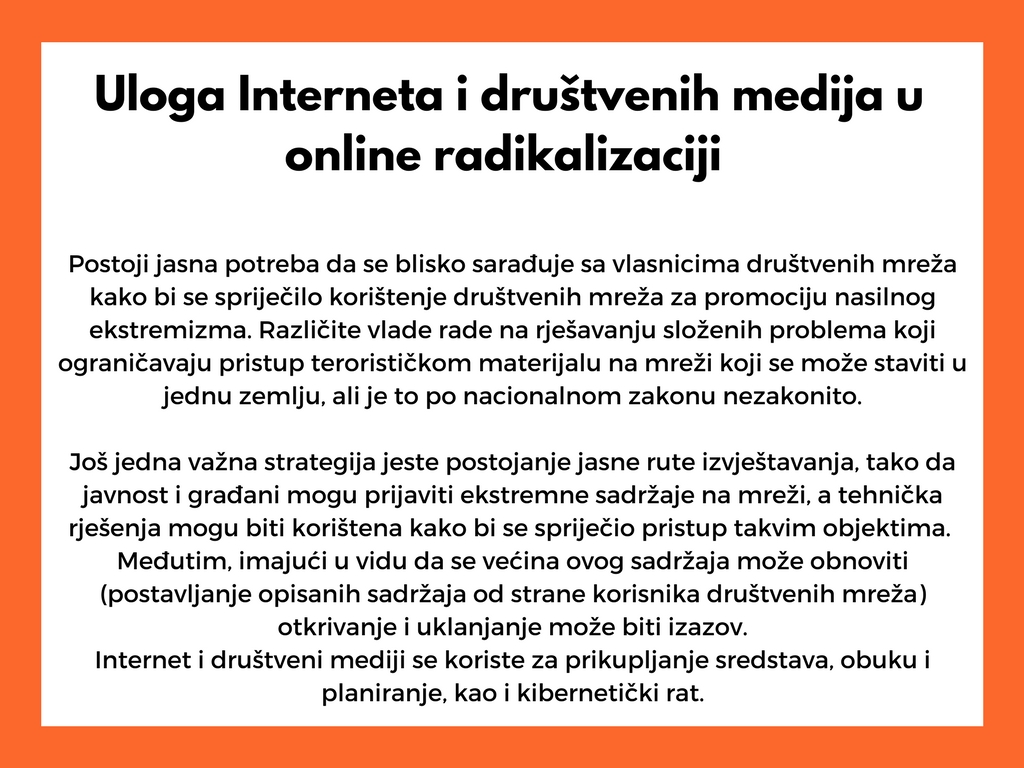 Uloga Interneta i društvenih medija u online radikalizaciji

Postoji jasna potreba da se blisko sarađuje sa vlasnicima društvenih mreža kako bi se spriječilo korištenje društvenih mreža za promociju nasilnog ekstremizma. Različite vlade rade na rješavanju složenih problema koji ograničavaju pristup terorističkom materijalu na mreži koji se može staviti u jednu zemlju, ali je to po nacionalnom zakonu nezakonito.

Još jedna važna strategija jeste postojanje jasne rute izvještavanja, tako da javnost i građani mogu prijaviti ekstremne sadržaje na mreži, a tehnička rješenja mogu biti korištena kako bi se spriječio pristup takvim objektima. Međutim, imajući u vidu da se većina ovog sadržaja može obnoviti (postavljanje opisanih sadržaja od strane korisnika društvenih mreža) otkrivanje i uklanjanje može biti izazov.
Internet i društveni mediji se koriste za prikupljanje sredstava, obuku i planiranje, kao i kibernetički rat.